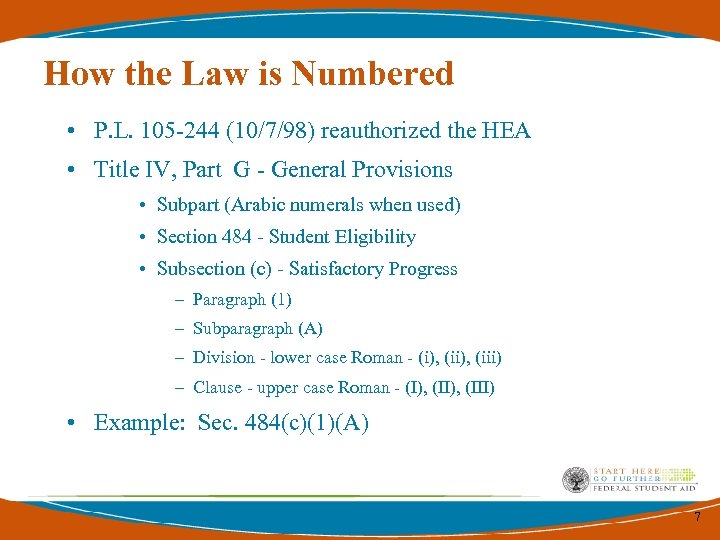 How the Law is Numbered

• P.L. 105-244 (10/7/98) reauthorized the HEA
• Title IV, Part G - General Provisions
  • Subpart (Arabic numerals when used)
  • Section 484 - Student Eligibility
  • Subsection (c) - Satisfactory Progress
    – Paragraph (1)
    – Subparagraph (A)
    – Division - lower case Roman - (i), (ii), (iii)
    – Clause - upper case Roman - (I), (II), (III)
• Example: Sec. 484(c)(1)(A)

START HERE
GO FURTHER
FEDERAL STUDENT AID

7